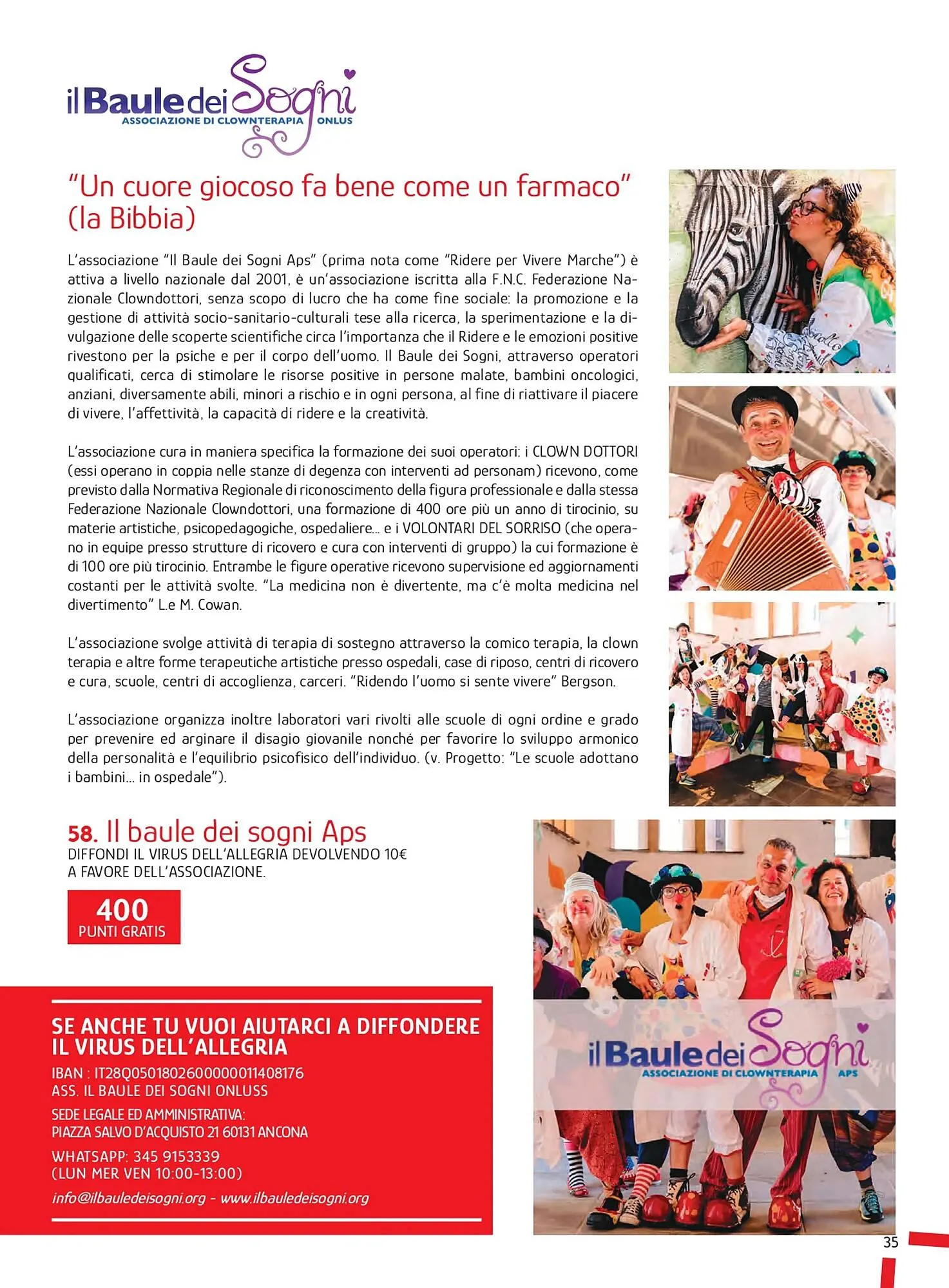 il Baule dei Sogni
ASSOCIAZIONE DI CLOWNTERAPIA ONLUS

"Un cuore giocoso fa bene come un farmaco" (la Bibbia)

L'associazione "Il Baule dei Sogni Aps" (prima nota come "Ridere per Vivere Marche") è attiva a livello nazionale dal 2001, è un'associazione iscritta alla F.N.C. Federazione Nazionale Clowndottori, senza scopo di lucro che ha come fine sociale: la promozione e la gestione di attività socio-sanitario-culturali tese alla ricerca, la sperimentazione e la divulgazione delle scoperte scientifiche circa l'importanza che il Ridere e le emozioni positive rivestono per la psiche e per il corpo dell'uomo. Il Baule dei Sogni, attraverso operatori qualificati, cerca di stimolare le risorse positive in persone malate, bambini oncologici, anziani, diversamente abili, minori a rischio e in ogni persona, al fine di riattivare il piacere di vivere, l'affettività, la capacità di ridere e la creatività.

L'associazione cura in maniera specifica la formazione dei suoi operatori: i CLOWN DOTTORI (essi operano in coppia nelle stanze di degenza con interventi ad personam) ricevono, come previsto dalla Normativa Regionale di riconoscimento della figura professionale e dalla stessa Federazione Nazionale Clowndottori, una formazione di 400 ore più un anno di tirocinio, su materie artistiche, psicopedagogiche, ospedaliere... e i VOLONTARI DEL SORRISO (che operano in equipe presso strutture di ricovero e cura con interventi di gruppo) la cui formazione è di 100 ore più tirocinio. Entrambe le figure operative ricevono supervisione ed aggiornamenti costanti per le attività svolte. "La medicina non è divertente, ma c'è molta medicina nel divertimento" L.e M. Cowan.

L'associazione svolge attività di terapia di sostegno attraverso la comico terapia, la clown terapia e altre forme terapeutiche artistiche presso ospedali, case di riposo, centri di ricovero e cura, scuole, centri di accoglienza, carceri. "Ridendo l'uomo si sente vivere" Bergson.

L'associazione organizza inoltre laboratori vari rivolti alle scuole di ogni ordine e grado per prevenire ed arginare il disagio giovanile nonché per favorire lo sviluppo armonico della personalità e l'equilibrio psicofisico dell'individuo. (v. Progetto: "Le scuole adottano i bambini... in ospedale").

58. Il baule dei sogni Aps
DIFFONDI IL VIRUS DELL'ALLEGRIA DEVOLVENDO 10€ A FAVORE DELL'ASSOCIAZIONE.

400
PUNTI GRATIS

SE ANCHE TU VUOI AIUTARCI A DIFFONDERE IL VIRUS DELL'ALLEGRIA
IBAN : IT28Q0501802600000011408176
ASS. IL BAULE DEI SOGNI ONLUSS
SEDE LEGALE ED AMMINISTRATIVA:
PIAZZA SALVO D'ACQUISTO 21 60131 ANCONA
WHATSAPP: 345 9153339
(LUN MER VEN 10:00-13:00)
info@ilbauledeisogni.org - www.ilbauledeisogni.org

il Baule dei Sogni
ASSOCIAZIONE DI CLOWNTERAPIA APS

35